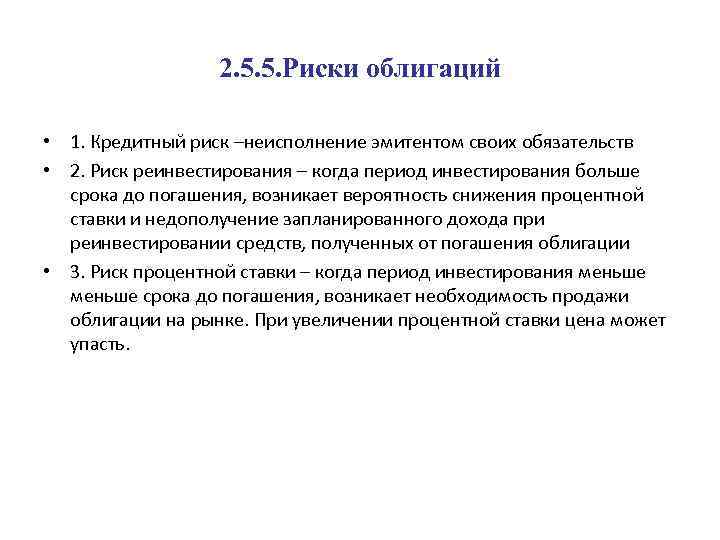 2.5.5.Риски облигаций

• 1. Кредитный риск –неисполнение эмитентом своих обязательств

• 2. Риск реинвестирования – когда период инвестирования больше срока до погашения, возникает вероятность снижения процентной ставки и недополучение запланированного дохода при реинвестировании средств, полученных от погашения облигации

• 3. Риск процентной ставки – когда период инвестирования меньше меньше срока до погашения, возникает необходимость продажи облигации на рынке. При увеличении процентной ставки цена может упасть.